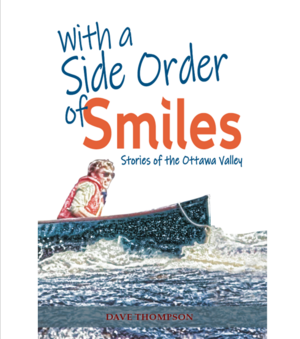 With a Side Order of Smiles

Stories of the Ottawa Valley

DAVE THOMPSON